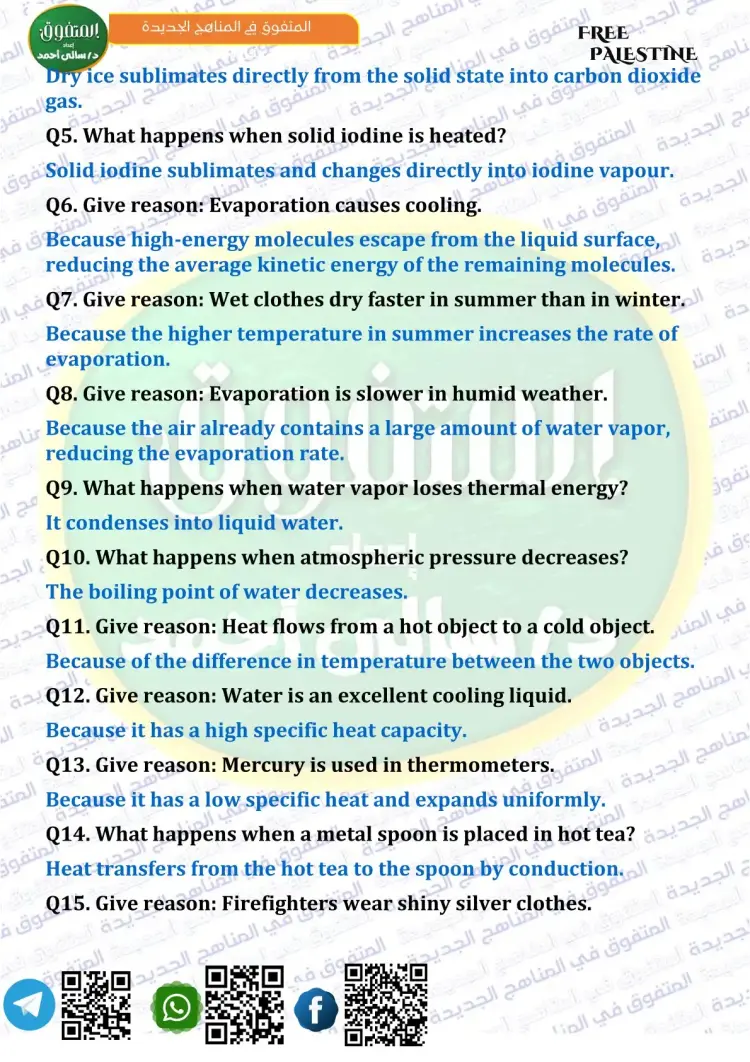 المتفوق
إعداد د/ سالي أحمد
المتفوق في المناهج الجديدة
FREE PALESTINE

Dry ice sublimates directly from the solid state into carbon dioxide gas.

Q5. What happens when solid iodine is heated?

Solid iodine sublimates and changes directly into iodine vapour.

Q6. Give reason: Evaporation causes cooling.

Because high-energy molecules escape from the liquid surface, reducing the average kinetic energy of the remaining molecules.

Q7. Give reason: Wet clothes dry faster in summer than in winter.

Because the higher temperature in summer increases the rate of evaporation.

Q8. Give reason: Evaporation is slower in humid weather.

Because the air already contains a large amount of water vapor, reducing the evaporation rate.

Q9. What happens when water vapor loses thermal energy?

It condenses into liquid water.

Q10. What happens when atmospheric pressure decreases?

The boiling point of water decreases.

Q11. Give reason: Heat flows from a hot object to a cold object.

Because of the difference in temperature between the two objects.

Q12. Give reason: Water is an excellent cooling liquid.

Because it has a high specific heat capacity.

Q13. Give reason: Mercury is used in thermometers.

Because it has a low specific heat and expands uniformly.

Q14. What happens when a metal spoon is placed in hot tea?

Heat transfers from the hot tea to the spoon by conduction.

Q15. Give reason: Firefighters wear shiny silver clothes.